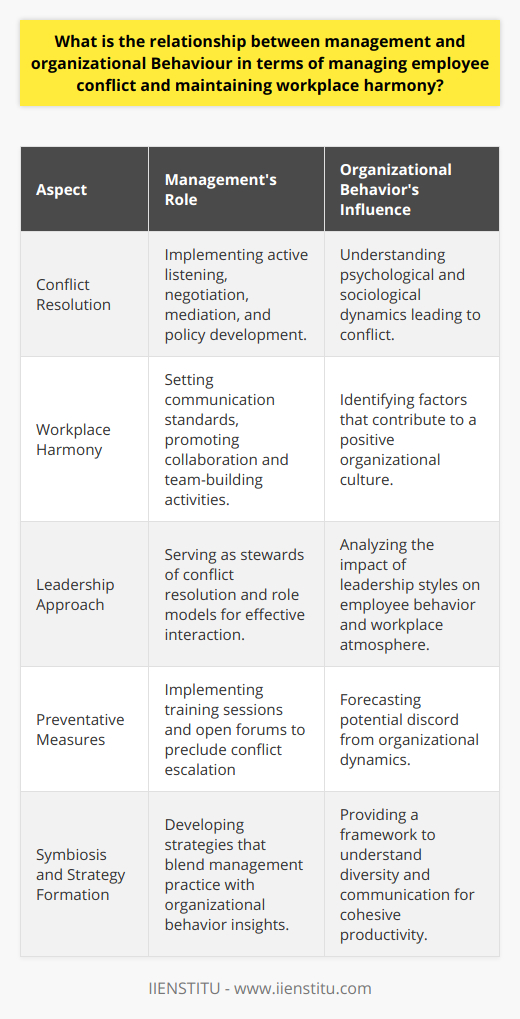 What is the relationship between management and organizational Behaviour in terms of managing employee conflict and maintaining workplace harmony?

| Aspect | Management's Role | Organizational Behavior's Influence |
|---|---|---|
| Conflict Resolution | Implementing active listening, negotiation, mediation, and policy development. | Understanding psychological and sociological dynamics leading to conflict. |
| Workplace Harmony | Setting communication standards, promoting collaboration and team-building activities. | Identifying factors that contribute to a positive organizational culture. |
| Leadership Approach | Serving as stewards of conflict resolution and role models for effective interaction. | Analyzing the impact of leadership styles on employee behavior and workplace atmosphere. |
| Preventative Measures | Implementing training sessions and open forums to preclude conflict escalation | Forecasting potential discord from organizational dynamics. |
| Symbiosis and Strategy Formation | Developing strategies that blend management practice with organizational behavior insights. | Providing a framework to understand diversity and communication for cohesive productivity. |

IIENSTITU - www.iienstitu.com